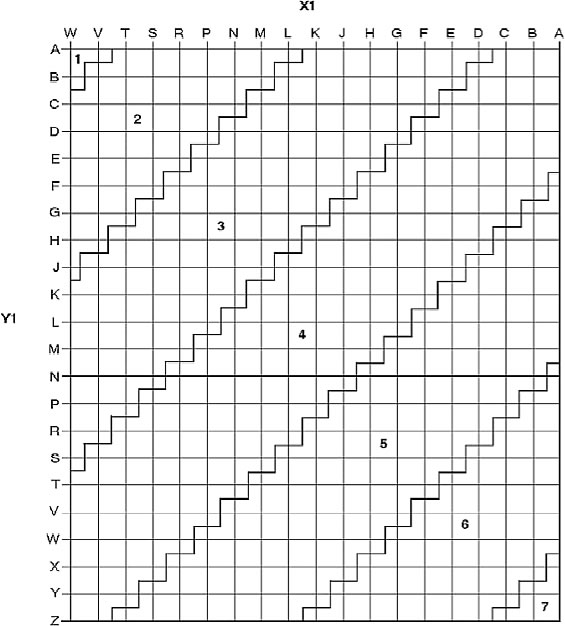 X1

W V T S R P N M L K J H G F E D C B A

Y1

A
B
C
D
E
F
G
H
J
K
L
M
N
P
R
S
T
V
W
X
Y
Z

1
2
3
4
5
6
7